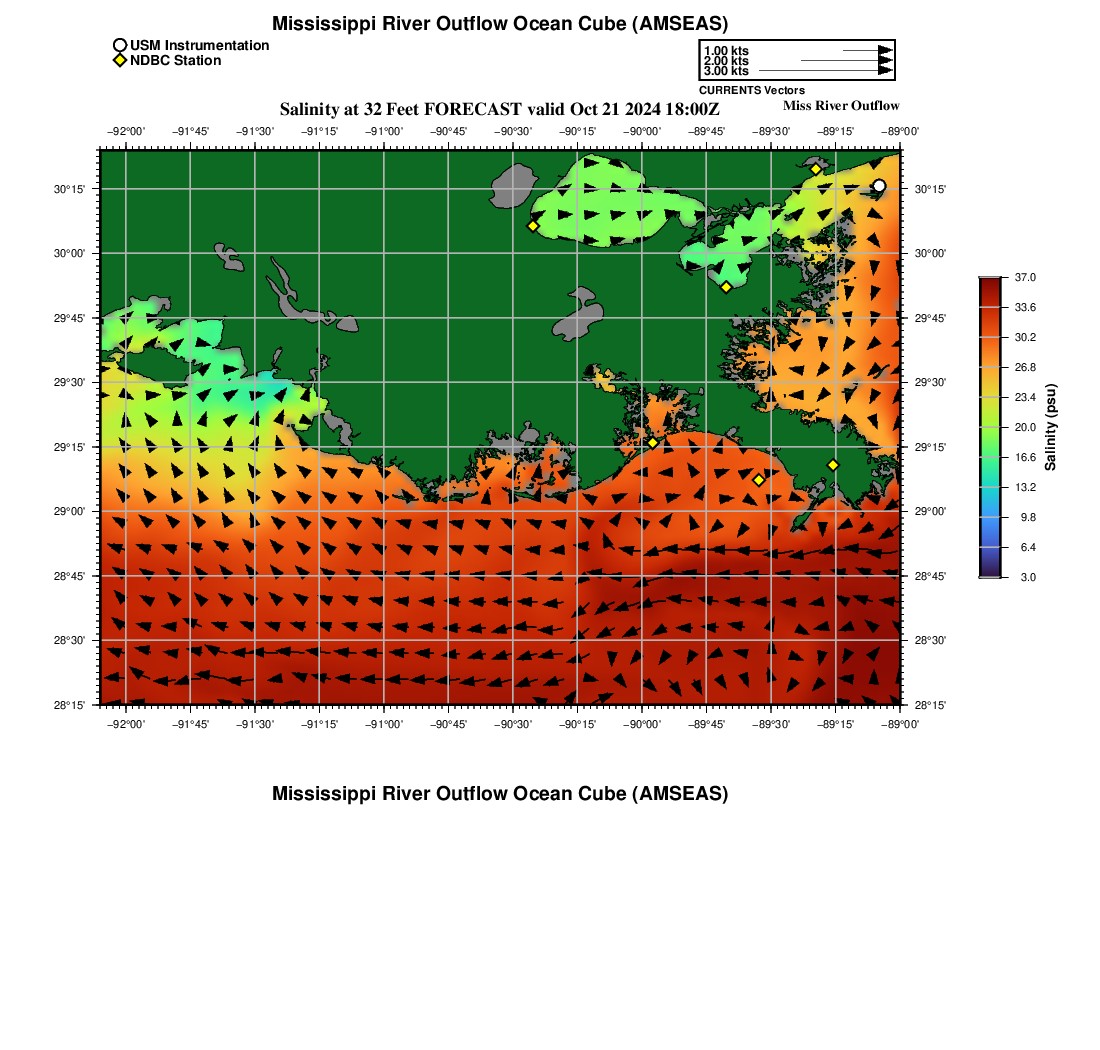 Mississippi River Outflow Ocean Cube (AMSEAS)

USM Instrumentation
NDBC Station

1.00 kts
2.00 kts
3.00 kts
CURRENTS Vectors

Salinity at 32 Feet FORECAST valid Oct 21 2024 18:00Z

Miss River Outflow

−92°00' −91°45' −91°30' −91°15' −91°00' −90°45' −90°30' −90°15' −90°00' −89°45' −89°30' −89°15' −89°00'

30°15'
30°00'
29°45'
29°30'
29°15'
29°00'
28°45'
28°30'
28°15'

30°15'
30°00'
29°45'
29°30'
29°15'
29°00'
28°45'
28°30'
28°15'

−92°00' −91°45' −91°30' −91°15' −91°00' −90°45' −90°30' −90°15' −90°00' −89°45' −89°30' −89°15' −89°00'

37.0
33.6
30.2
26.8
23.4
20.0
16.6
13.2
9.8
6.4
3.0
Salinity (psu)

Mississippi River Outflow Ocean Cube (AMSEAS)